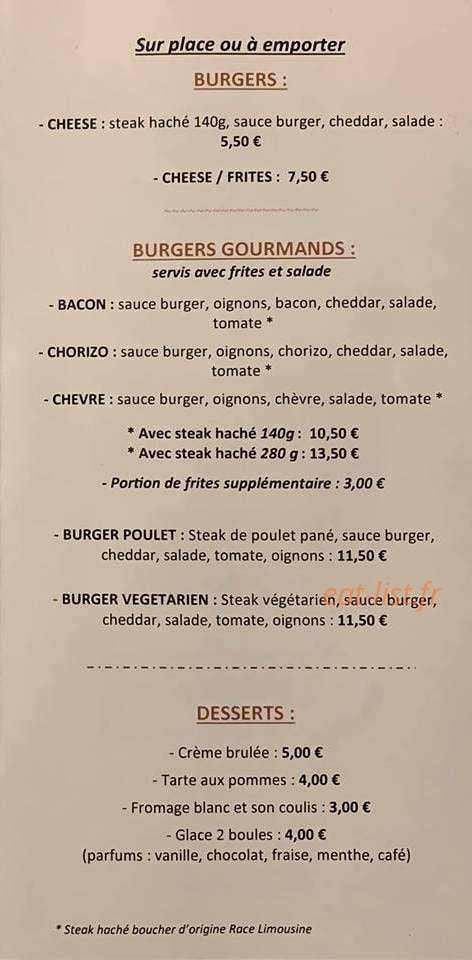 Sur place ou à emporter

BURGERS :

- CHEESE : steak haché 140g, sauce burger, cheddar, salade : 5,50 €

- CHEESE / FRITES : 7,50 €

BURGERS GOURMANDS :
servis avec frites et salade

- BACON : sauce burger, oignons, bacon, cheddar, salade, tomate *

- CHORIZO : sauce burger, oignons, chorizo, cheddar, salade, tomate *

- CHEVRE : sauce burger, oignons, chèvre, salade, tomate *

* Avec steak haché 140g : 10,50 €
* Avec steak haché 280 g : 13,50 €

- Portion de frites supplémentaire : 3,00 €

- BURGER POULET : Steak de poulet pané, sauce burger, cheddar, salade, tomate, oignons : 11,50 €

- BURGER VEGETARIEN : Steak végétarien, sauce burger, cheddar, salade, tomate, oignons : 11,50 €

eat-list.fr

DESSERTS :

- Crème brulée : 5,00 €

- Tarte aux pommes : 4,00 €

- Fromage blanc et son coulis : 3,00 €

- Glace 2 boules : 4,00 €
(parfums : vanille, chocolat, fraise, menthe, café)

* Steak haché boucher d'origine Race Limousine